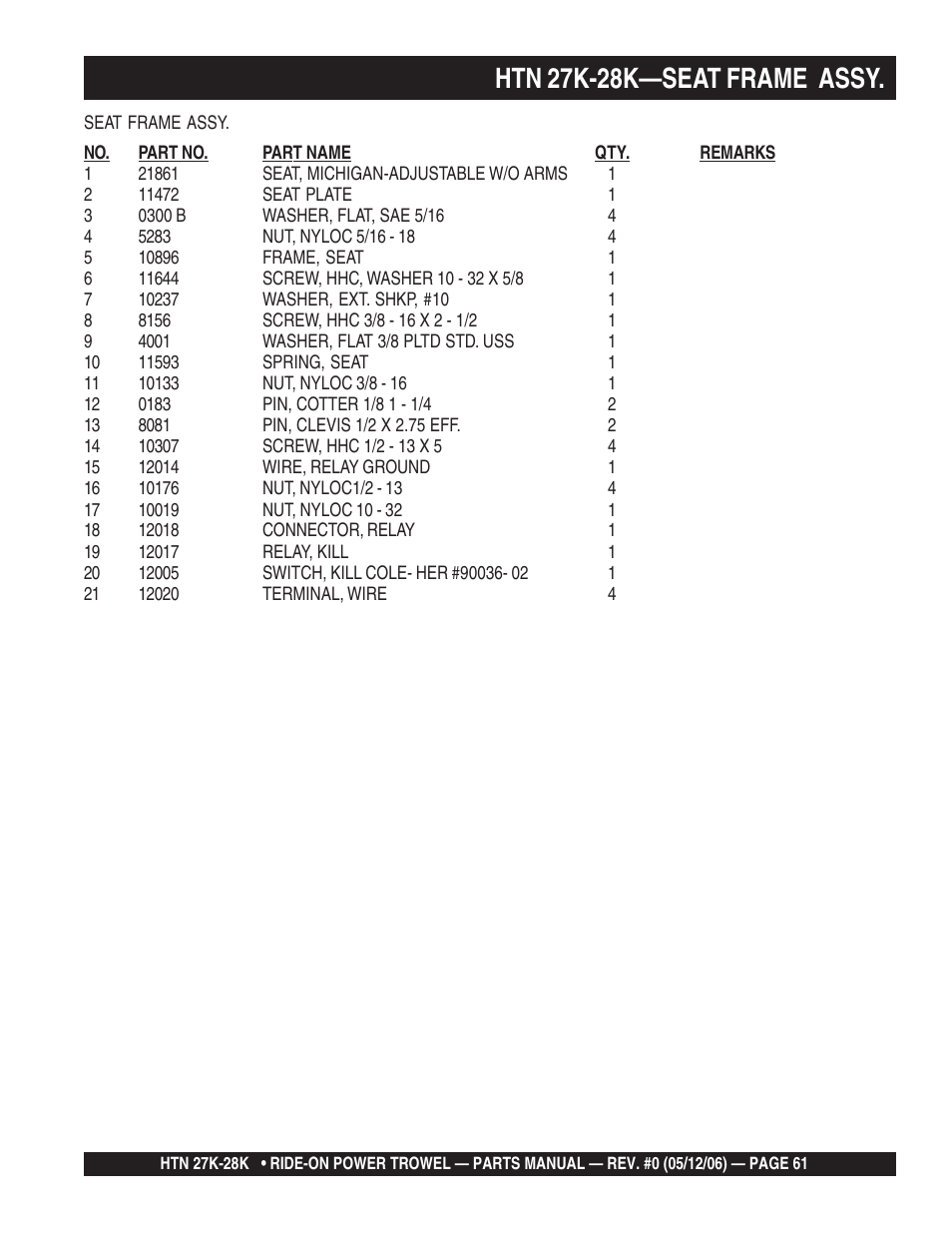 HTN 27K-28K—SEAT FRAME ASSY.

SEAT FRAME ASSY.

| NO. | PART NO. | PART NAME | QTY. | REMARKS |
|---|---|---|---|---|
| 1 | 21861 | SEAT, MICHIGAN-ADJUSTABLE W/O ARMS | 1 | |
| 2 | 11472 | SEAT PLATE | 1 | |
| 3 | 0300 B | WASHER, FLAT, SAE 5/16 | 4 | |
| 4 | 5283 | NUT, NYLOC 5/16 - 18 | 4 | |
| 5 | 10896 | FRAME, SEAT | 1 | |
| 6 | 11644 | SCREW, HHC, WASHER 10 - 32 X 5/8 | 1 | |
| 7 | 10237 | WASHER, EXT. SHKP, #10 | 1 | |
| 8 | 8156 | SCREW, HHC 3/8 - 16 X 2 - 1/2 | 1 | |
| 9 | 4001 | WASHER, FLAT 3/8 PLTD STD. USS | 1 | |
| 10 | 11593 | SPRING, SEAT | 1 | |
| 11 | 10133 | NUT, NYLOC 3/8 - 16 | 1 | |
| 12 | 0183 | PIN, COTTER 1/8 1 - 1/4 | 2 | |
| 13 | 8081 | PIN, CLEVIS 1/2 X 2.75 EFF. | 2 | |
| 14 | 10307 | SCREW, HHC 1/2 - 13 X 5 | 4 | |
| 15 | 12014 | WIRE, RELAY GROUND | 1 | |
| 16 | 10176 | NUT, NYLOC1/2 - 13 | 4 | |
| 17 | 10019 | NUT, NYLOC 10 - 32 | 1 | |
| 18 | 12018 | CONNECTOR, RELAY | 1 | |
| 19 | 12017 | RELAY, KILL | 1 | |
| 20 | 12005 | SWITCH, KILL COLE- HER #90036- 02 | 1 | |
| 21 | 12020 | TERMINAL, WIRE | 4 | |

HTN 27K-28K • RIDE-ON POWER TROWEL — PARTS MANUAL — REV. #0 (05/12/06) — PAGE 61